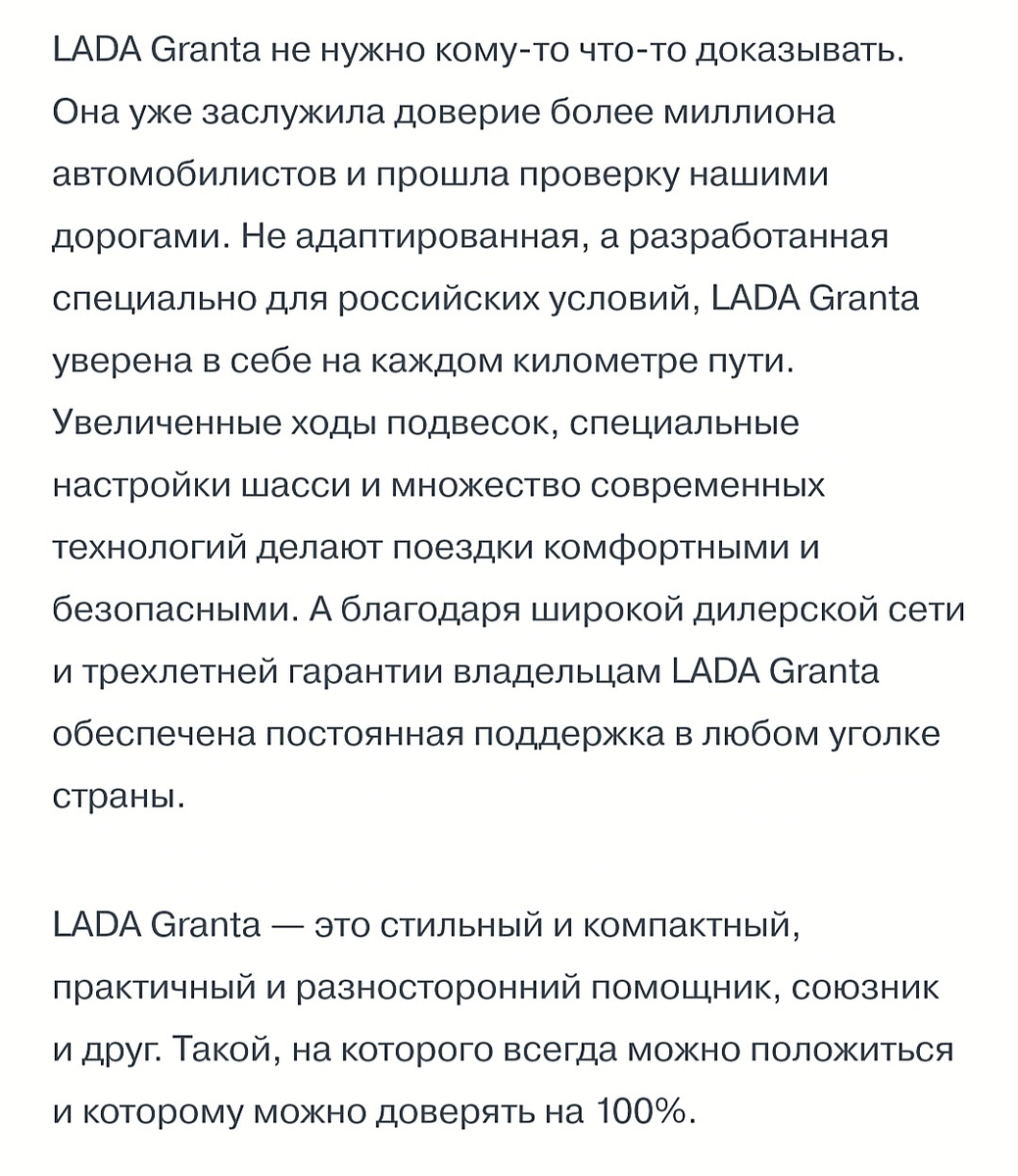 LADA Granta не нужно кому-то что-то доказывать. Она уже заслужила доверие более миллиона автомобилистов и прошла проверку нашими дорогами. Не адаптированная, а разработанная специально для российских условий, LADA Granta уверена в себе на каждом километре пути. Увеличенные ходы подвесок, специальные настройки шасси и множество современных технологий делают поездки комфортными и безопасными. А благодаря широкой дилерской сети и трехлетней гарантии владельцам LADA Granta обеспечена постоянная поддержка в любом уголке страны.

LADA Granta — это стильный и компактный, практичный и разносторонний помощник, союзник и друг. Такой, на которого всегда можно положиться и которому можно доверять на 100%.